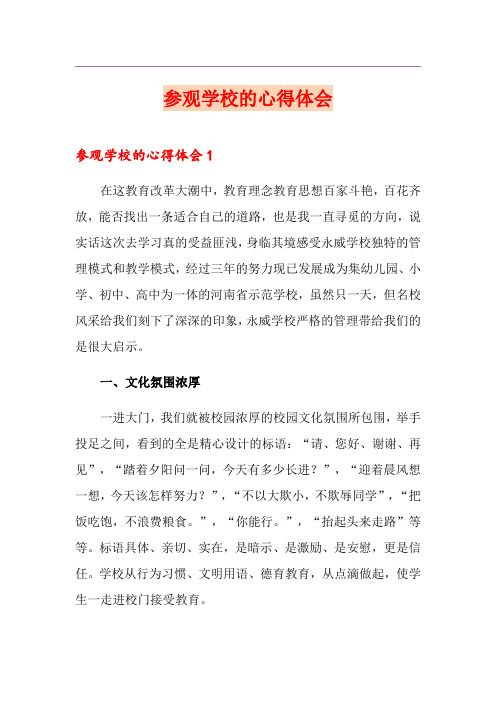 参观学校的心得体会

参观学校的心得体会1

在这教育改革大潮中，教育理念教育思想百家斗艳，百花齐放，能否找出一条适合自己的道路，也是我一直寻觅的方向，说实话这次去学习真的受益匪浅，身临其境感受永威学校独特的管理模式和教学模式，经过三年的努力现已发展成为集幼儿园、小学、初中、高中为一体的河南省示范学校，虽然只一天，但名校风采给我们刻下了深深的印象，永威学校严格的管理带给我们的是很大启示。

一、文化氛围浓厚

一进大门，我们就被校园浓厚的校园文化氛围所包围，举手投足之间，看到的全是精心设计的标语：“请、您好、谢谢、再见”，“踏着夕阳问一问，今天有多少长进？”，“迎着晨风想一想，今天该怎样努力？”，“不以大欺小，不欺辱同学”，“把饭吃饱，不浪费粮食。”，“你能行。”，“抬起头来走路”等等。标语具体、亲切、实在，是暗示、是激励、是安慰，更是信任。学校从行为习惯、文明用语、德育教育，从点滴做起，使学生一走进校门接受教育。